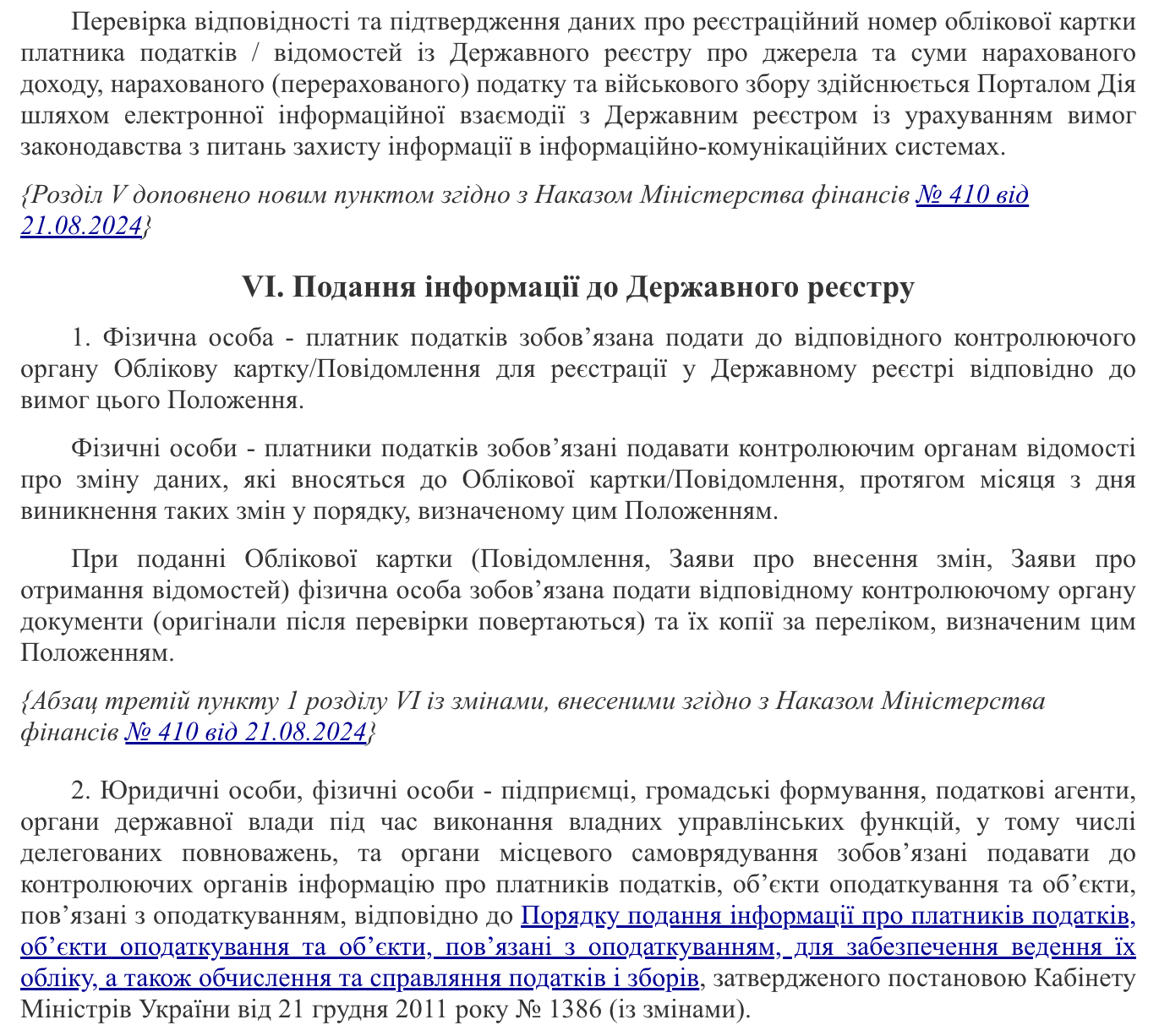 Перевірка відповідності та підтвердження даних про реєстраційний номер облікової картки платника податків / відомостей із Державного реєстру про джерела та суми нарахованого доходу, нарахованого (перерахованого) податку та військового збору здійснюється Порталом Дія шляхом електронної інформаційної взаємодії з Державним реєстром із урахуванням вимог законодавства з питань захисту інформації в інформаційно-комунікаційних системах.

{Розділ V доповнено новим пунктом згідно з Наказом Міністерства фінансів № 410 від 21.08.2024}

VI. Подання інформації до Державного реєстру

1. Фізична особа - платник податків зобов’язана подати до відповідного контролюючого органу Облікову картку/Повідомлення для реєстрації у Державному реєстрі відповідно до вимог цього Положення.

Фізичні особи - платники податків зобов’язані подавати контролюючим органам відомості про зміну даних, які вносяться до Облікової картки/Повідомлення, протягом місяця з дня виникнення таких змін у порядку, визначеному цим Положенням.

При поданні Облікової картки (Повідомлення, Заяви про внесення змін, Заяви про отримання відомостей) фізична особа зобов’язана подати відповідному контролюючому органу документи (оригінали після перевірки повертаються) та їх копії за переліком, визначеним цим Положенням.

{Абзац третій пункту 1 розділу VI із змінами, внесеними згідно з Наказом Міністерства фінансів № 410 від 21.08.2024}

2. Юридичні особи, фізичні особи - підприємці, громадські формування, податкові агенти, органи державної влади під час виконання владних управлінських функцій, у тому числі делегованих повноважень, та органи місцевого самоврядування зобов’язані подавати до контролюючих органів інформацію про платників податків, об’єкти оподаткування та об’єкти, пов’язані з оподаткуванням, відповідно до Порядку подання інформації про платників податків, об’єкти оподаткування та об’єкти, пов’язані з оподаткуванням, для забезпечення ведення їх обліку, а також обчислення та справляння податків і зборів, затвердженого постановою Кабінету Міністрів України від 21 грудня 2011 року № 1386 (із змінами).